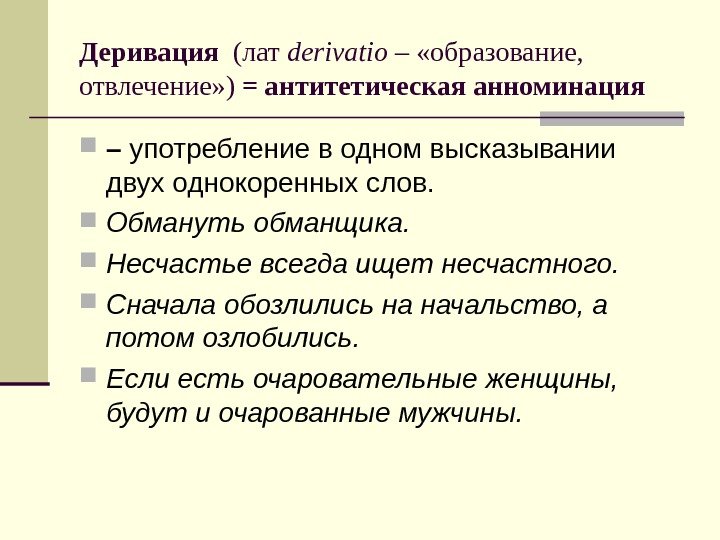 Деривация (лат derivatio – «образование, отвлечение») = антитетическая анноминация

• – употребление в одном высказывании двух однокоренных слов.
• Обмануть обманщика.
• Несчастье всегда ищет несчастного.
• Сначала обозлились на начальство, а потом озлобились.
• Если есть очаровательные женщины, будут и очарованные мужчины.